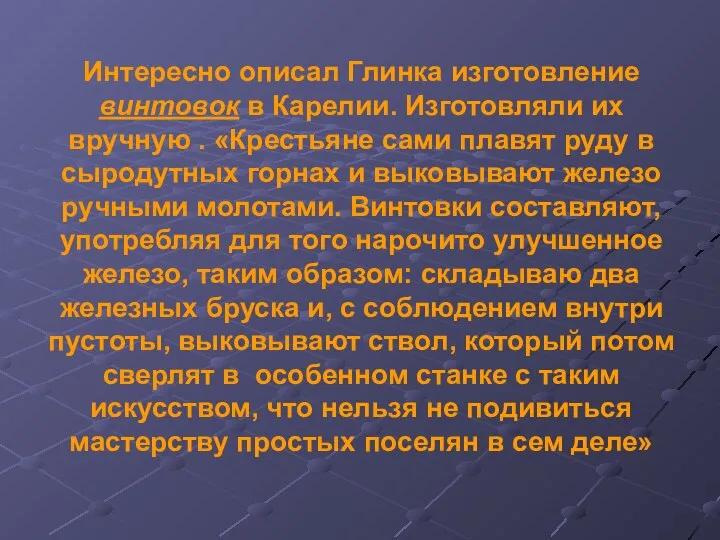 Интересно описал Глинка изготовление винтовок в Карелии. Изготовляли их вручную . «Крестьяне сами плавят руду в сыродутных горнах и выковывают железо ручными молотами. Винтовки составляют, употребляя для того нарочито улучшенное железо, таким образом: складываю два железных бруска и, с соблюдением внутри пустоты, выковывают ствол, который потом сверлят в  особенном станке с таким искусством, что нельзя не подивиться мастерству простых поселян в сем деле»